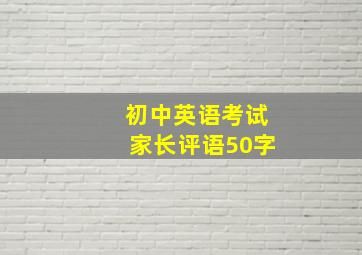 初中英语考试
家长评语50字